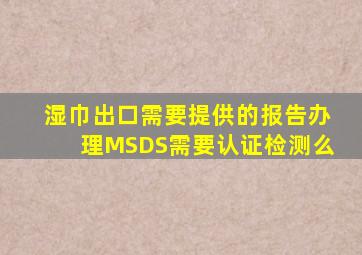 湿巾出口需要提供的报告办理MSDS需要认证检测么